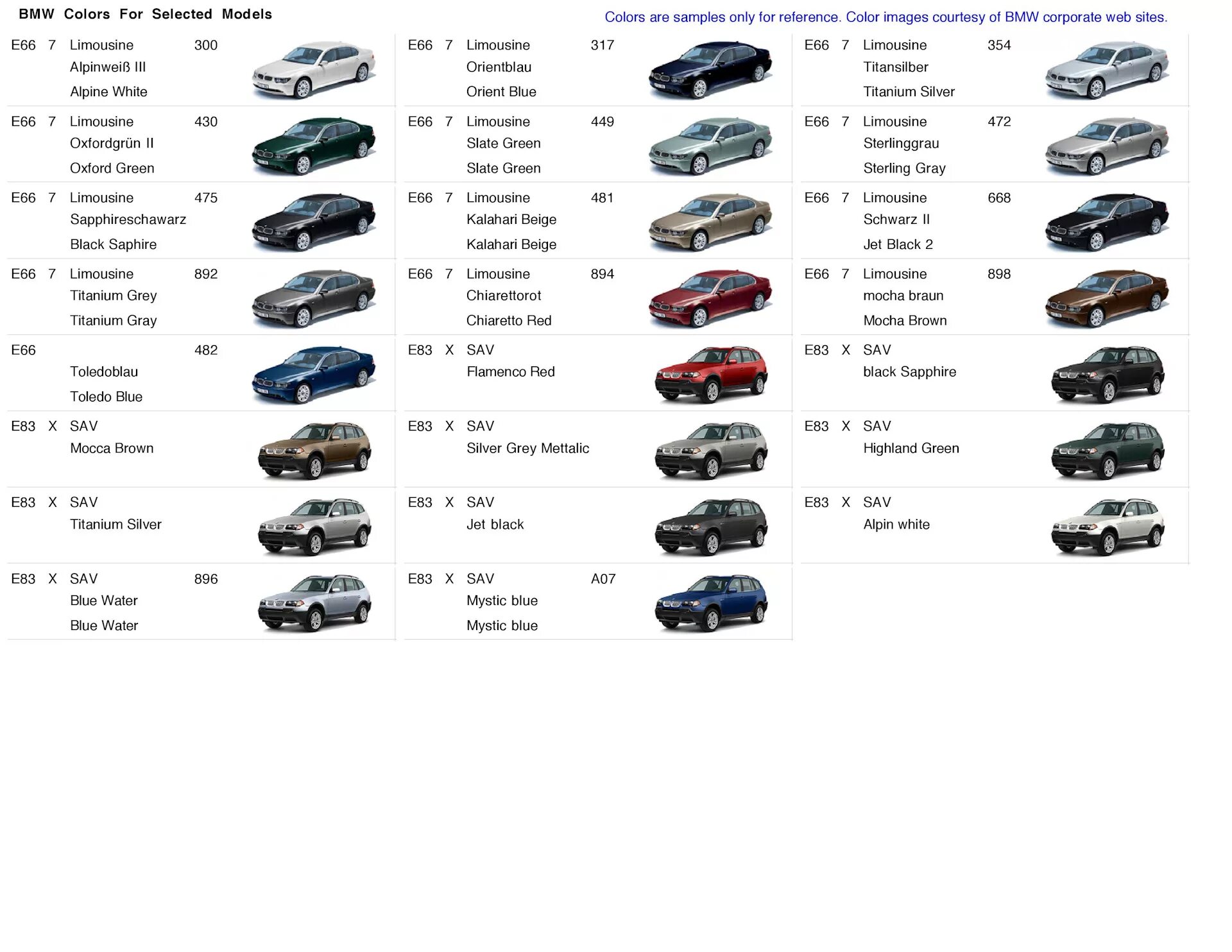 BMW Colors For Selected Models

Colors are samples only for reference. Color images courtesy of BMW corporate web sites.

E66 7 Limousine 300
Alpinweiß III
Alpine White

E66 7 Limousine 317
Orientblau
Orient Blue

E66 7 Limousine 354
Titansilber
Titanium Silver

E66 7 Limousine 430
Oxfordgrün II
Oxford Green

E66 7 Limousine 449
Slate Green
Slate Green

E66 7 Limousine 472
Sterlinggrau
Sterling Gray

E66 7 Limousine 475
Sapphireschawarz
Black Saphire

E66 7 Limousine 481
Kalahari Beige
Kalahari Beige

E66 7 Limousine 668
Schwarz II
Jet Black 2

E66 7 Limousine 892
Titanium Grey
Titanium Gray

E66 7 Limousine 894
Chiarettorot
Chiaretto Red

E66 7 Limousine 898
mocha braun
Mocha Brown

E66 482
Toledoblau
Toledo Blue

E83 X SAV
Flamenco Red

E83 X SAV
black Sapphire

E83 X SAV
Mocca Brown

E83 X SAV
Silver Grey Mettalic

E83 X SAV
Highland Green

E83 X SAV
Titanium Silver

E83 X SAV
Jet black

E83 X SAV
Alpin white

E83 X SAV 896
Blue Water
Blue Water

E83 X SAV A07
Mystic blue
Mystic blue